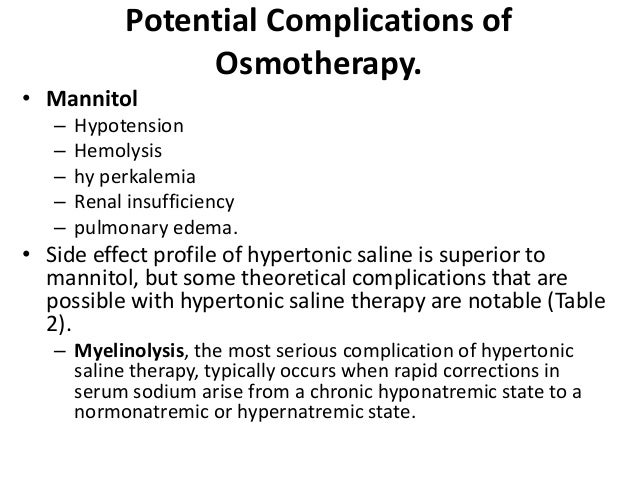 Potential Complications of Osmotherapy.

• Mannitol
  – Hypotension
  – Hemolysis
  – hy perkalemia
  – Renal insufficiency
  – pulmonary edema.
• Side effect profile of hypertonic saline is superior to mannitol, but some theoretical complications that are possible with hypertonic saline therapy are notable (Table 2).
  – Myelinolysis, the most serious complication of hypertonic saline therapy, typically occurs when rapid corrections in serum sodium arise from a chronic hyponatremic state to a normonatremic or hypernatremic state.